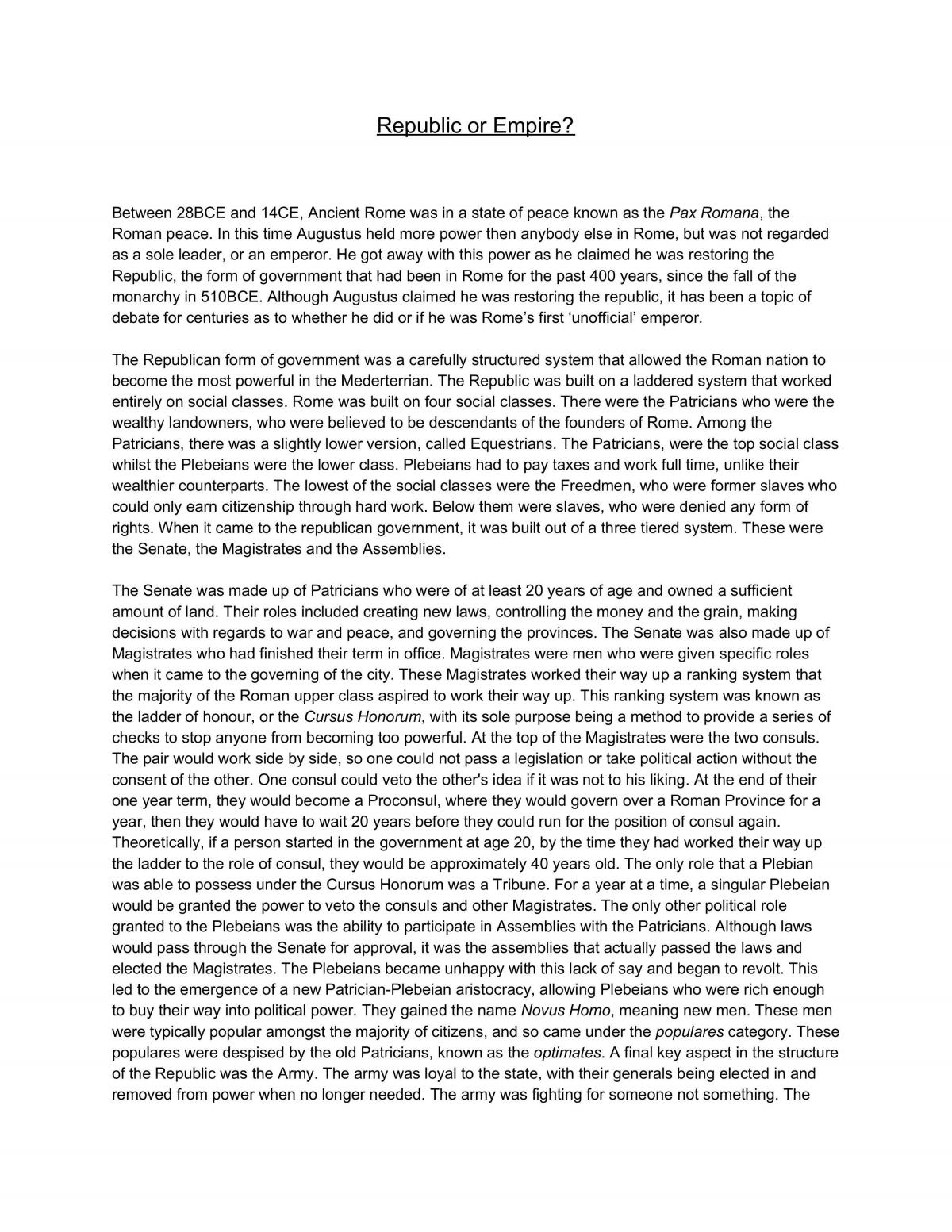 Republic or Empire?

Between 28BCE and 14CE, Ancient Rome was in a state of peace known as the Pax Romana, the Roman peace. In this time Augustus held more power then anybody else in Rome, but was not regarded as a sole leader, or an emperor. He got away with this power as he claimed he was restoring the Republic, the form of government that had been in Rome for the past 400 years, since the fall of the monarchy in 510BCE. Although Augustus claimed he was restoring the republic, it has been a topic of debate for centuries as to whether he did or if he was Rome's first 'unofficial' emperor.

The Republican form of government was a carefully structured system that allowed the Roman nation to become the most powerful in the Mederterrian. The Republic was built on a laddered system that worked entirely on social classes. Rome was built on four social classes. There were the Patricians who were the wealthy landowners, who were believed to be descendants of the founders of Rome. Among the Patricians, there was a slightly lower version, called Equestrians. The Patricians, were the top social class whilst the Plebeians were the lower class. Plebeians had to pay taxes and work full time, unlike their wealthier counterparts. The lowest of the social classes were the Freedmen, who were former slaves who could only earn citizenship through hard work. Below them were slaves, who were denied any form of rights. When it came to the republican government, it was built out of a three tiered system. These were the Senate, the Magistrates and the Assemblies.

The Senate was made up of Patricians who were of at least 20 years of age and owned a sufficient amount of land. Their roles included creating new laws, controlling the money and the grain, making decisions with regards to war and peace, and governing the provinces. The Senate was also made up of Magistrates who had finished their term in office. Magistrates were men who were given specific roles when it came to the governing of the city. These Magistrates worked their way up a ranking system that the majority of the Roman upper class aspired to work their way up. This ranking system was known as the ladder of honour, or the Cursus Honorum, with its sole purpose being a method to provide a series of checks to stop anyone from becoming too powerful. At the top of the Magistrates were the two consuls. The pair would work side by side, so one could not pass a legislation or take political action without the consent of the other. One consul could veto the other's idea if it was not to his liking. At the end of their one year term, they would become a Proconsul, where they would govern over a Roman Province for a year, then they would have to wait 20 years before they could run for the position of consul again. Theoretically, if a person started in the government at age 20, by the time they had worked their way up the ladder to the role of consul, they would be approximately 40 years old. The only role that a Plebian was able to possess under the Cursus Honorum was a Tribune. For a year at a time, a singular Plebeian would be granted the power to veto the consuls and other Magistrates. The only other political role granted to the Plebeians was the ability to participate in Assemblies with the Patricians. Although laws would pass through the Senate for approval, it was the assemblies that actually passed the laws and elected the Magistrates. The Plebeians became unhappy with this lack of say and began to revolt. This led to the emergence of a new Patrician-Plebeian aristocracy, allowing Plebeians who were rich enough to buy their way into political power. They gained the name Novus Homo, meaning new men. These men were typically popular amongst the majority of citizens, and so came under the populares category. These populares were despised by the old Patricians, known as the optimates. A final key aspect in the structure of the Republic was the Army. The army was loyal to the state, with their generals being elected in and removed from power when no longer needed. The army was fighting for someone not something. The